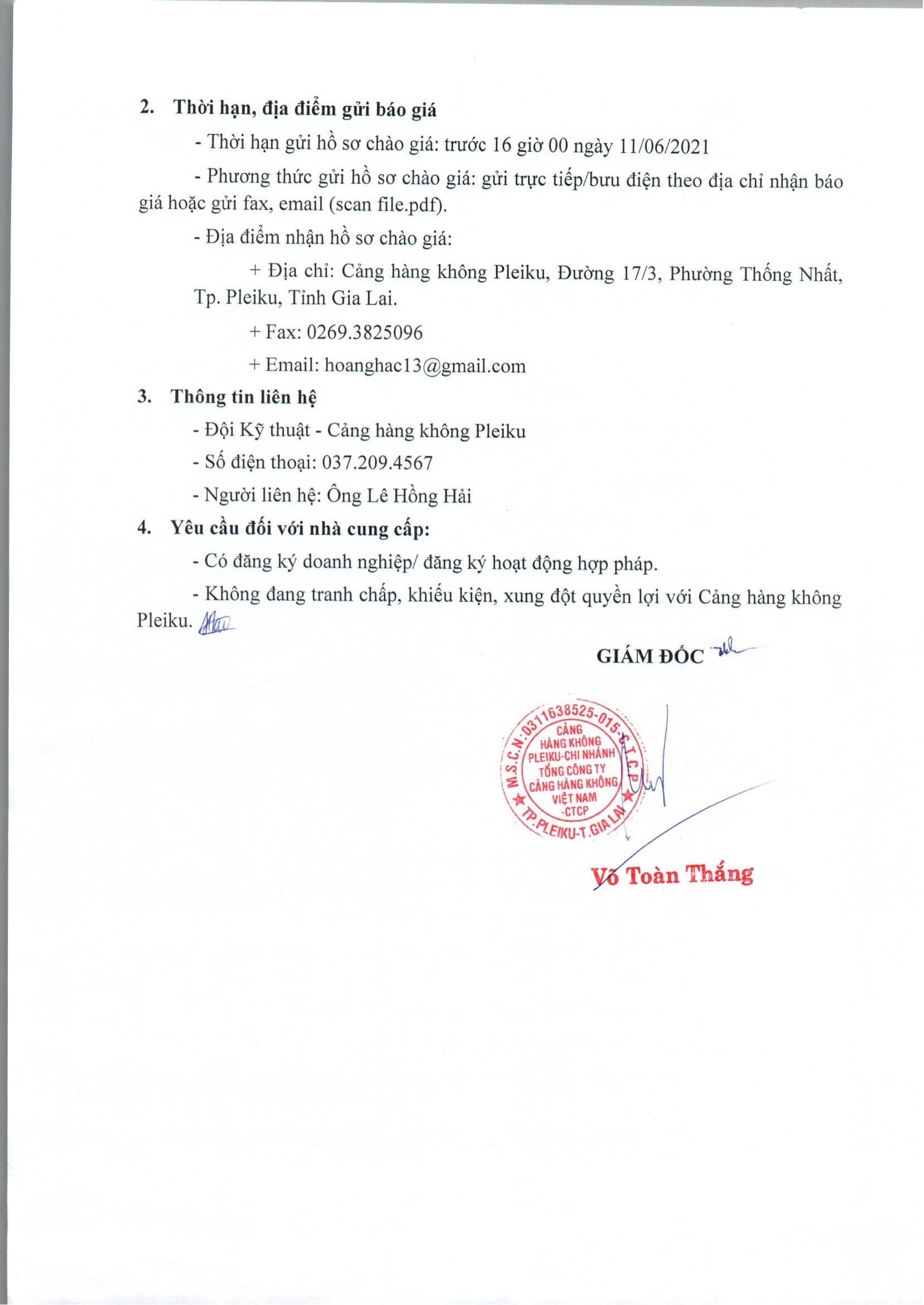 2. Thời hạn, địa điểm gửi báo giá

- Thời hạn gửi hồ sơ chào giá: trước 16 giờ 00 ngày 11/06/2021

- Phương thức gửi hồ sơ chào giá: gửi trực tiếp/bưu điện theo địa chỉ nhận báo giá hoặc gửi fax, email (scan file.pdf).

- Địa điểm nhận hồ sơ chào giá:

+ Địa chỉ: Cảng hàng không Pleiku, Đường 17/3, Phường Thống Nhất, Tp. Pleiku, Tỉnh Gia Lai.

+ Fax: 0269.3825096

+ Email: hoanghac13@gmail.com

3. Thông tin liên hệ

- Đội Kỹ thuật - Cảng hàng không Pleiku

- Số điện thoại: 037.209.4567

- Người liên hệ: Ông Lê Hồng Hải

4. Yêu cầu đối với nhà cung cấp:

- Có đăng ký doanh nghiệp/ đăng ký hoạt động hợp pháp.

- Không đang tranh chấp, khiếu kiện, xung đột quyền lợi với Cảng hàng không Pleiku.

GIÁM ĐỐC

M.S.C.N: 0311638525-015-C.T.C.P CẢNG HÀNG KHÔNG PLEIKU-CHI NHÁNH TỔNG CÔNG TY CẢNG HÀNG KHÔNG VIỆT NAM -CTCP TP.PLEIKU-T.GIA LAI

Võ Toàn Thắng